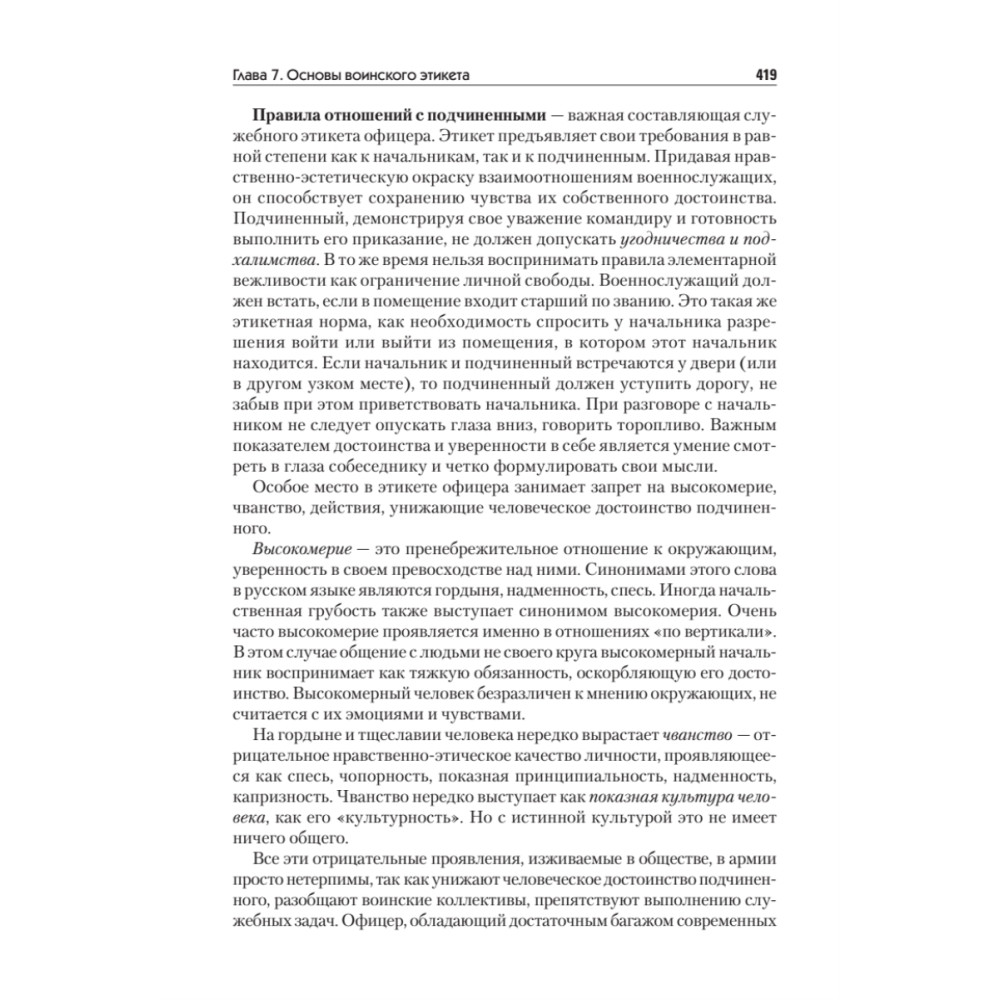 Глава 7. Основы воинского этикета 419

Правила отношений с подчиненными — важная составляющая служебного этикета офицера. Этикет предъявляет свои требования в равной степени как к начальникам, так и к подчиненным. Придавая нравственно-эстетическую окраску взаимоотношениям военнослужащих, он способствует сохранению чувства их собственного достоинства. Подчиненный, демонстрируя свое уважение командиру и готовность выполнить его приказание, не должен допускать угодничества и подхалимства. В то же время нельзя воспринимать правила элементарной вежливости как ограничение личной свободы. Военнослужащий должен встать, если в помещение входит старший по званию. Это такая же этикетная норма, как необходимость спросить у начальника разрешения войти или выйти из помещения, в котором этот начальник находится. Если начальник и подчиненный встречаются у двери (или в другом узком месте), то подчиненный должен уступить дорогу, не забыв при этом приветствовать начальника. При разговоре с начальником не следует опускать глаза вниз, говорить торопливо. Важным показателем достоинства и уверенности в себе является умение смотреть в глаза собеседнику и четко формулировать свои мысли.

Особое место в этикете офицера занимает запрет на высокомерие, чванство, действия, унижающие человеческое достоинство подчиненного.

Высокомерие — это пренебрежительное отношение к окружающим, уверенность в своем превосходстве над ними. Синонимами этого слова в русском языке являются гордыня, надменность, спесь. Иногда начальственная грубость также выступает синонимом высокомерия. Очень часто высокомерие проявляется именно в отношениях «по вертикали». В этом случае общение с людьми не своего круга высокомерный начальник воспринимает как тяжкую обязанность, оскорбляющую его достоинство. Высокомерный человек безразличен к мнению окружающих, не считается с их эмоциями и чувствами.

На гордыне и тщеславии человека нередко вырастает чванство — отрицательное нравственно-этическое качество личности, проявляющееся как спесь, чопорность, показная принципиальность, надменность, капризность. Чванство нередко выступает как показная культура человека, как его «культурность». Но с истинной культурой это не имеет ничего общего.

Все эти отрицательные проявления, изживаемые в обществе, в армии просто нетерпимы, так как унижают человеческое достоинство подчиненного, разобщают воинские коллективы, препятствуют выполнению служебных задач. Офицер, обладающий достаточным багажом современных